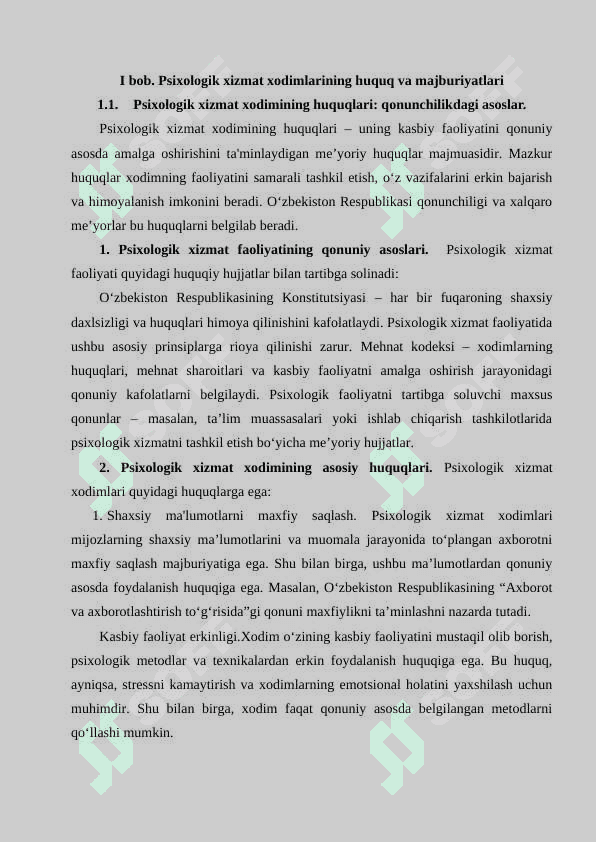 I bob. Psixologik xizmat xodimlarining huquq va majburiyatlari

1.1. Psixologik xizmat xodimining huquqlari: qonunchilikdagi asoslar.

Psixologik xizmat xodimining huquqlari – uning kasbiy faoliyatini qonuniy asosda amalga oshirishini ta'minlaydigan me’yoriy huquqlar majmuasidir. Mazkur huquqlar xodimning faoliyatini samarali tashkil etish, o‘z vazifalarini erkin bajarish va himoyalanish imkonini beradi. O‘zbekiston Respublikasi qonunchiligi va xalqaro me’yorlar bu huquqlarni belgilab beradi.

1. Psixologik xizmat faoliyatining qonuniy asoslari. Psixologik xizmat faoliyati quyidagi huquqiy hujjatlar bilan tartibga solinadi:

O‘zbekiston Respublikasining Konstitutsiyasi – har bir fuqaroning shaxsiy daxlsizligi va huquqlari himoya qilinishini kafolatlaydi. Psixologik xizmat faoliyatida ushbu asosiy prinsiplarga rioya qilinishi zarur. Mehnat kodeksi – xodimlarning huquqlari, mehnat sharoitlari va kasbiy faoliyatni amalga oshirish jarayonidagi qonuniy kafolatlarni belgilaydi. Psixologik faoliyatni tartibga soluvchi maxsus qonunlar – masalan, ta’lim muassasalari yoki ishlab chiqarish tashkilotlarida psixologik xizmatni tashkil etish bo‘yicha me’yoriy hujjatlar.

2. Psixologik xizmat xodimining asosiy huquqlari. Psixologik xizmat xodimlari quyidagi huquqlarga ega:

1. Shaxsiy ma'lumotlarni maxfiy saqlash. Psixologik xizmat xodimlari mijozlarning shaxsiy ma’lumotlarini va muomala jarayonida to‘plangan axborotni maxfiy saqlash majburiyatiga ega. Shu bilan birga, ushbu ma’lumotlardan qonuniy asosda foydalanish huquqiga ega. Masalan, O‘zbekiston Respublikasining “Axborot va axborotlashtirish to‘g‘risida”gi qonuni maxfiylikni ta’minlashni nazarda tutadi.

Kasbiy faoliyat erkinligi.Xodim o‘zining kasbiy faoliyatini mustaqil olib borish, psixologik metodlar va texnikalardan erkin foydalanish huquqiga ega. Bu huquq, ayniqsa, stressni kamaytirish va xodimlarning emotsional holatini yaxshilash uchun muhimdir. Shu bilan birga, xodim faqat qonuniy asosda belgilangan metodlarni qo‘llashi mumkin.